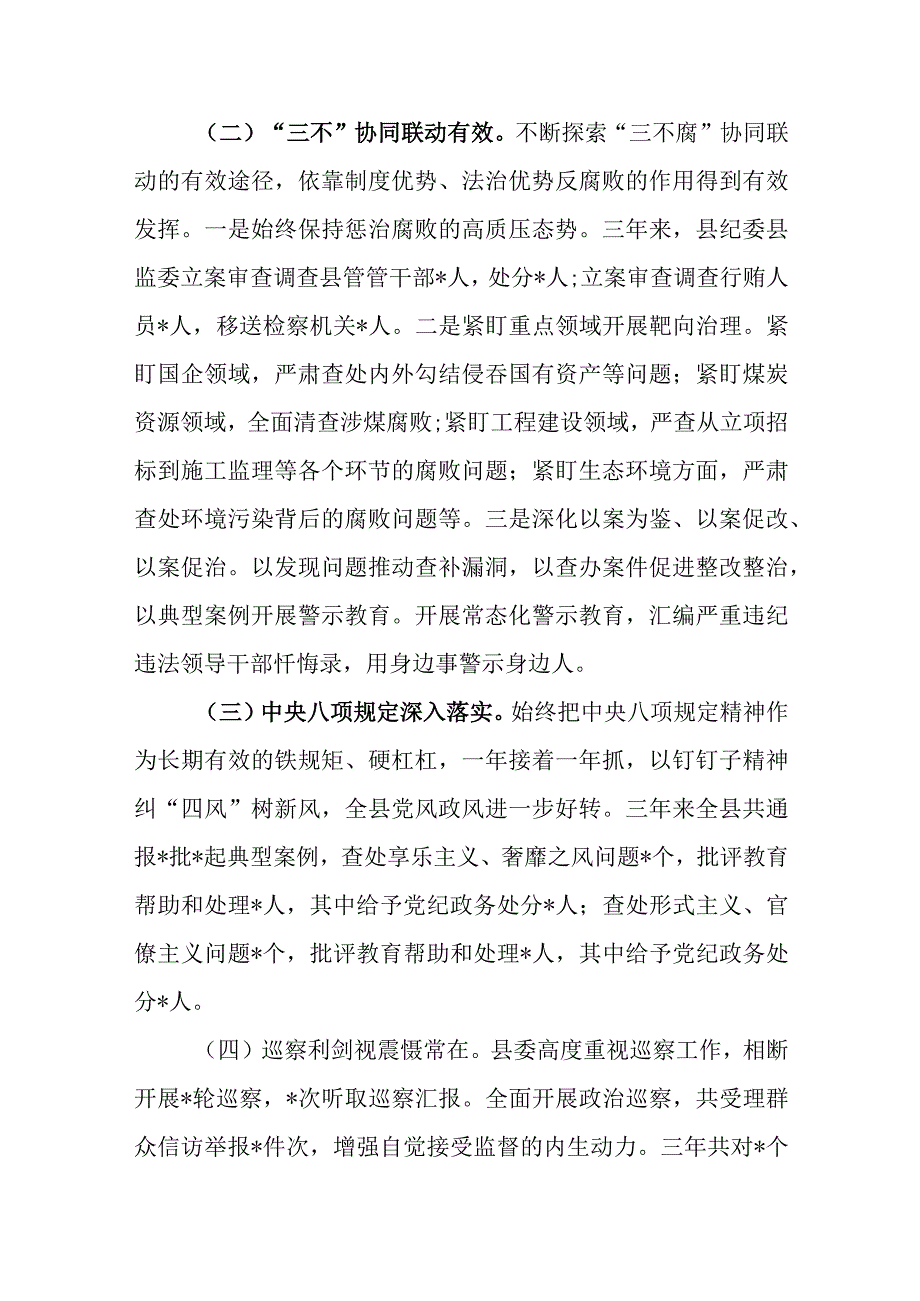 （二）“三不”协同联动有效。不断探索“三不腐”协同联动的有效途径，依靠制度优势、法治优势反腐败的作用得到有效发挥。一是始终保持惩治腐败的高质压态势。三年来，县纪委县监委立案审查调查县管管干部*人，处分*人；立案审查调查行贿人员*人，移送检察机关*人。二是紧盯重点领域开展靶向治理。紧盯国企领域，严肃查处内外勾结侵吞国有资产等问题；紧盯煤炭资源领域，全面清查涉煤腐败；紧盯工程建设领域，严查从立项招标到施工监理等各个环节的腐败问题；紧盯生态环境方面，严肃查处环境污染背后的腐败问题等。三是深化以案为鉴、以案促改、以案促治。以发现问题推动查补漏洞，以查办案件促进整改整治，以典型案例开展警示教育。开展常态化警示教育，汇编严重违纪违法领导干部忏悔录，用身边事警示身边人。

（三）中央八项规定深入落实。始终把中央八项规定精神作为长期有效的铁规矩、硬杠杠，一年接着一年抓，以钉钉子精神纠“四风”树新风，全县党风政风进一步好转。三年来全县共通报*批*起典型案例，查处享乐主义、奢靡之风问题*个，批评教育帮助和处理*人，其中给予党纪政务处分*人；查处形式主义、官僚主义问题*个，批评教育帮助和处理*人，其中给予党纪政务处分*人。

（四）巡察利剑视震慑常在。县委高度重视巡察工作，相断开展*轮巡察，*次听取巡察汇报。全面开展政治巡察，共受理群众信访举报*件次，增强自觉接受监督的内生动力。三年共对*个